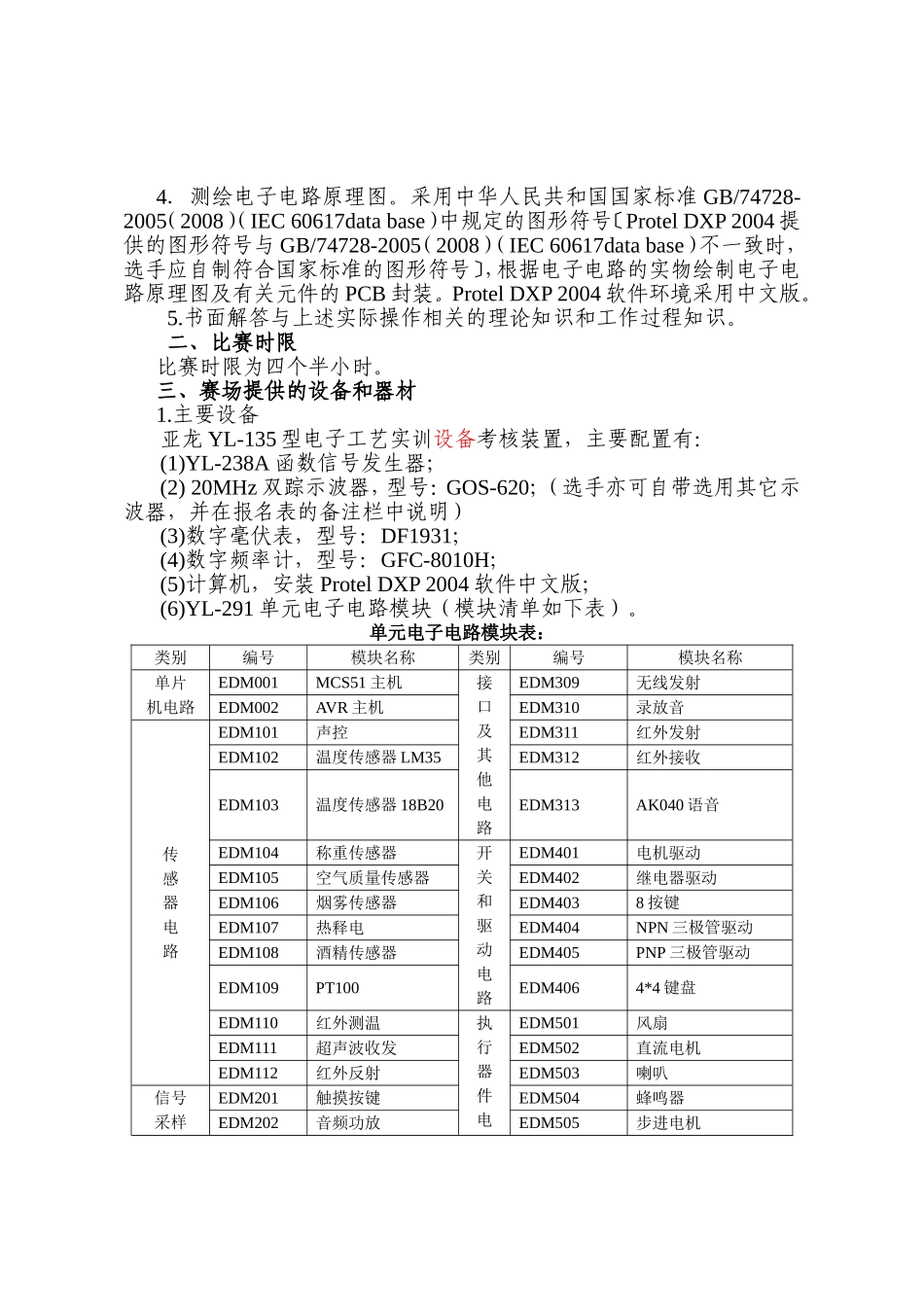 4. 测绘电子电路原理图。采用中华人民共和国国家标准 GB/74728-2005（2008）（IEC 60617data base）中规定的图形符号〔Protel DXP 2004 提供的图形符号与 GB/74728-2005（2008）（IEC 60617data base）不一致时，选手应自制符合国家标准的图形符号〕，根据电子电路的实物绘制电子电路原理图及有关元件的 PCB 封装。Protel DXP 2004 软件环境采用中文版。

5.书面解答与上述实际操作相关的理论知识和工作过程知识。

二、比赛时限

比赛时限为四个半小时。

三、赛场提供的设备和器材

1.主要设备

亚龙 YL-135 型电子工艺实训设备考核装置，主要配置有:

(1)YL-238A 函数信号发生器;

(2) 20MHz 双踪示波器，型号: GOS-620;（选手亦可自带选用其它示波器，并在报名表的备注栏中说明）

(3)数字毫伏表，型号: DF1931;

(4)数字频率计，型号: GFC-8010H;

(5)计算机，安装 Protel DXP 2004 软件中文版;

(6)YL-291 单元电子电路模块（模块清单如下表）。

单元电子电路模块表:

| 类别 | 编号 | 模块名称 | 类别 | 编号 | 模块名称 |
|---|---|---|---|---|---|
| 单片机电路 | EDM001 | MCS51 主机 | 接口及其他电路 | EDM309 | 无线发射 |
| | EDM002 | AVR 主机 | | EDM310 | 录放音 |
| 传感器电路 | EDM101 | 声控 | | EDM311 | 红外发射 |
| | EDM102 | 温度传感器 LM35 | | EDM312 | 红外接收 |
| | EDM103 | 温度传感器 18B20 | | EDM313 | AK040 语音 |
| | EDM104 | 称重传感器 | 开关和驱动电路 | EDM401 | 电机驱动 |
| | EDM105 | 空气质量传感器 | | EDM402 | 继电器驱动 |
| | EDM106 | 烟雾传感器 | | EDM403 | 8 按键 |
| | EDM107 | 热释电 | | EDM404 | NPN 三极管驱动 |
| | EDM108 | 酒精传感器 | | EDM405 | PNP 三极管驱动 |
| | EDM109 | PT100 | | EDM406 | 4*4 键盘 |
| | EDM110 | 红外测温 | 执行器件电 | EDM501 | 风扇 |
| | EDM111 | 超声波收发 | | EDM502 | 直流电机 |
| | EDM112 | 红外反射 | | EDM503 | 喇叭 |
| 信号采样 | EDM201 | 触摸按键 | | EDM504 | 蜂鸣器 |
| | EDM202 | 音频功放 | | EDM505 | 步进电机 |